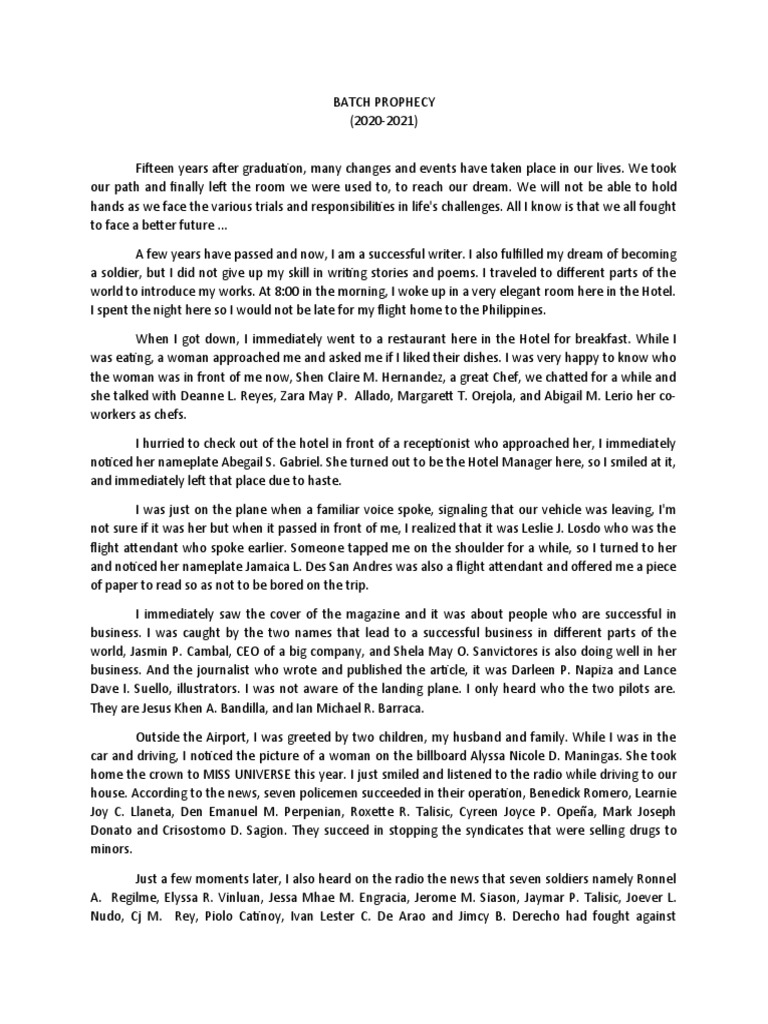 BATCH PROPHECY
(2020-2021)

Fifteen years after graduation, many changes and events have taken place in our lives. We took our path and finally left the room we were used to, to reach our dream. We will not be able to hold hands as we face the various trials and responsibilities in life's challenges. All I know is that we all fought to face a better future ...

A few years have passed and now, I am a successful writer. I also fulfilled my dream of becoming a soldier, but I did not give up my skill in writing stories and poems. I traveled to different parts of the world to introduce my works. At 8:00 in the morning, I woke up in a very elegant room here in the Hotel. I spent the night here so I would not be late for my flight home to the Philippines.

When I got down, I immediately went to a restaurant here in the Hotel for breakfast. While I was eating, a woman approached me and asked me if I liked their dishes. I was very happy to know who the woman was in front of me now, Shen Claire M. Hernandez, a great Chef, we chatted for a while and she talked with Deanne L. Reyes, Zara May P. Allado, Margarett T. Orejola, and Abigail M. Lerio her co-workers as chefs.

I hurried to check out of the hotel in front of a receptionist who approached her, I immediately noticed her nameplate Abegail S. Gabriel. She turned out to be the Hotel Manager here, so I smiled at it, and immediately left that place due to haste.

I was just on the plane when a familiar voice spoke, signaling that our vehicle was leaving, I'm not sure if it was her but when it passed in front of me, I realized that it was Leslie J. Losdo who was the flight attendant who spoke earlier. Someone tapped me on the shoulder for a while, so I turned to her and noticed her nameplate Jamaica L. Des San Andres was also a flight attendant and offered me a piece of paper to read so as not to be bored on the trip.

I immediately saw the cover of the magazine and it was about people who are successful in business. I was caught by the two names that lead to a successful business in different parts of the world, Jasmin P. Cambal, CEO of a big company, and Shela May O. Sanvictores is also doing well in her business. And the journalist who wrote and published the article, it was Darleen P. Napiza and Lance Dave I. Suello, illustrators. I was not aware of the landing plane. I only heard who the two pilots are. They are Jesus Khen A. Bandilla, and Ian Michael R. Barraca.

Outside the Airport, I was greeted by two children, my husband and family. While I was in the car and driving, I noticed the picture of a woman on the billboard Alyssa Nicole D. Maningas. She took home the crown to MISS UNIVERSE this year. I just smiled and listened to the radio while driving to our house. According to the news, seven policemen succeeded in their operation, Benedick Romero, Learnie Joy C. Llaneta, Den Emanuel M. Perpenian, Roxette R. Talisic, Cyreen Joyce P. Opeña, Mark Joseph Donato and Crisostomo D. Sagion. They succeed in stopping the syndicates that were selling drugs to minors.

Just a few moments later, I also heard on the radio the news that seven soldiers namely Ronnel A. Regilme, Elyssa R. Vinluan, Jessa Mhae M. Engracia, Jerome M. Siason, Jaymar P. Talisic, Joever L. Nudo, Cj M. Rey, Piolo Catinoy, Ivan Lester C. De Arao and Jimcy B. Derecho had fought against